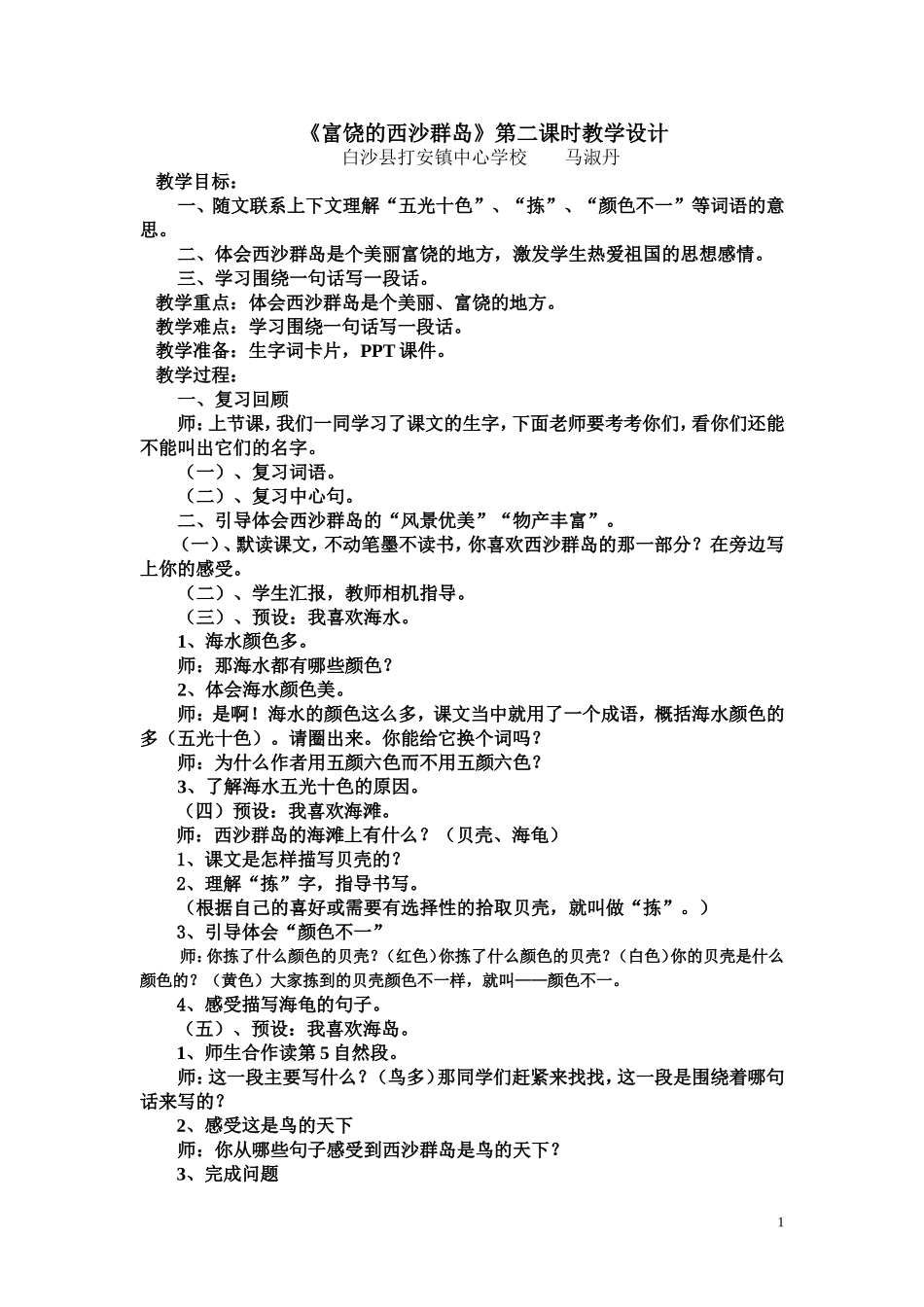 《富饶的西沙群岛》第二课时教学设计
白沙县打安镇中心学校　　马淑丹

教学目标：

一、随文联系上下文理解“五光十色”、“拣”、“颜色不一”等词语的意思。

二、体会西沙群岛是个美丽富饶的地方，激发学生热爱祖国的思想感情。

三、学习围绕一句话写一段话。

教学重点：体会西沙群岛是个美丽、富饶的地方。

教学难点：学习围绕一句话写一段话。

教学准备：生字词卡片，PPT 课件。

教学过程：

一、复习回顾

师：上节课，我们一同学习了课文的生字，下面老师要考考你们，看你们还能不能叫出它们的名字。

（一）、复习词语。

（二）、复习中心句。

二、引导体会西沙群岛的“风景优美”“物产丰富”。

（一）、默读课文，不动笔墨不读书，你喜欢西沙群岛的那一部分？在旁边写上你的感受。

（二）、学生汇报，教师相机指导。

（三）、预设：我喜欢海水。

1、海水颜色多。

师：那海水都有哪些颜色？

2、体会海水颜色美。

师：是啊！海水的颜色这么多，课文当中就用了一个成语，概括海水颜色的多（五光十色）。请圈出来。你能给它换个词吗？

师：为什么作者用五颜六色而不用五颜六色？

3、了解海水五光十色的原因。

（四）预设：我喜欢海滩。

师：西沙群岛的海滩上有什么？（贝壳、海龟）

1、课文是怎样描写贝壳的？

2、理解“拣”字，指导书写。

（根据自己的喜好或需要有选择性的拾取贝壳，就叫做“拣”。）

3、引导体会“颜色不一”

师：你拣了什么颜色的贝壳？（红色）你拣了什么颜色的贝壳？（白色）你的贝壳是什么颜色的？（黄色）大家拣到的贝壳颜色不一样，就叫——颜色不一。

4、感受描写海龟的句子。

（五）、预设：我喜欢海岛。

1、师生合作读第 5 自然段。

师：这一段主要写什么？（鸟多）那同学们赶紧来找找，这一段是围绕着哪句话来写的？

2、感受这是鸟的天下

师：你从哪些句子感受到西沙群岛是鸟的天下？

3、完成问题

1